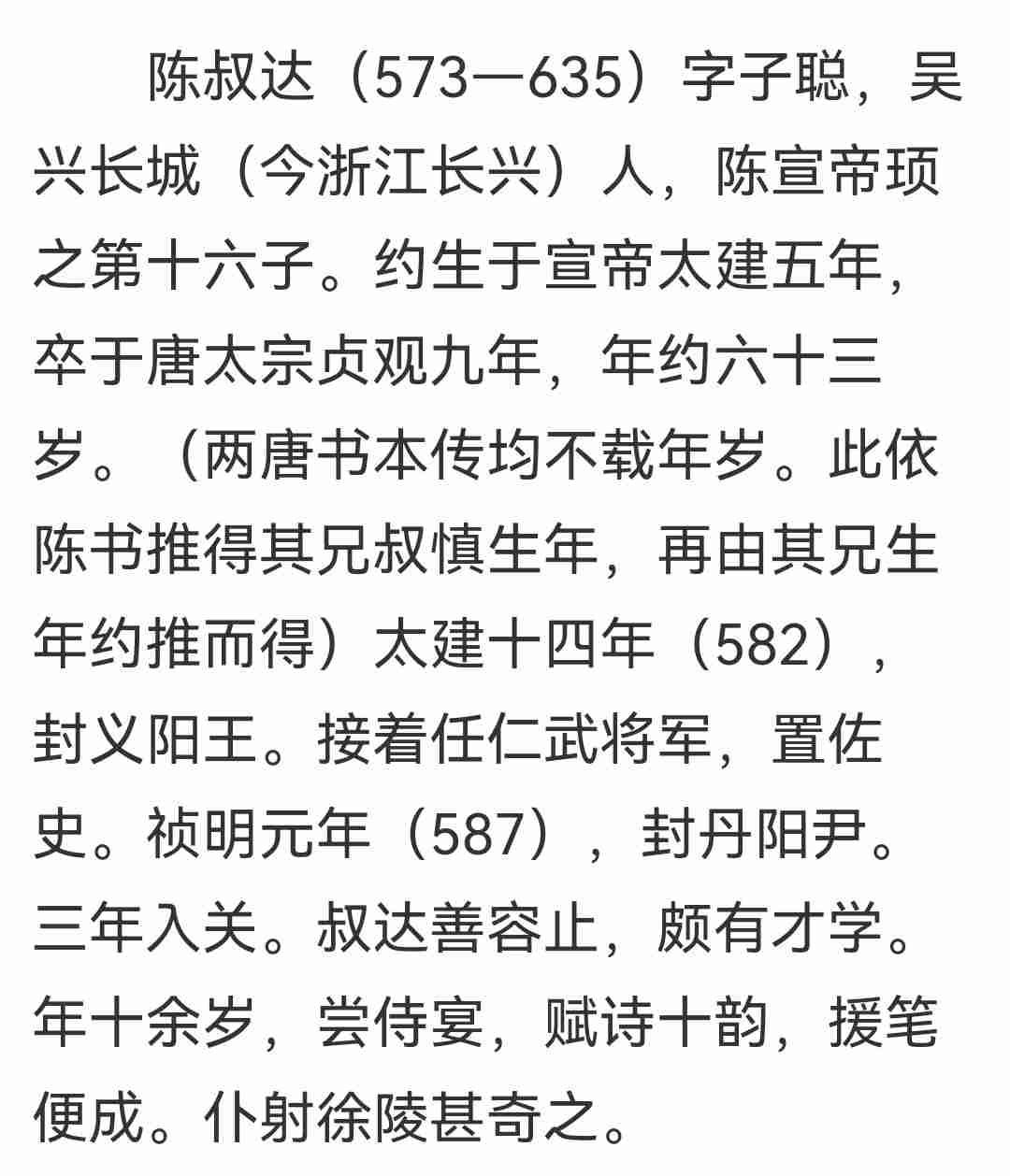 陈叔达（573—635）字子聪，吴兴长城（今浙江长兴）人，陈宣帝顼之第十六子。约生于宣帝太建五年，卒于唐太宗贞观九年，年约六十三岁。（两唐书本传均不载年岁。此依陈书推得其兄叔慎生年，再由其兄生年约推而得）太建十四年（582），封义阳王。接着任仁武将军，置佐史。祯明元年（587），封丹阳尹。三年入关。叔达善容止，颇有才学。年十余岁，尝侍宴，赋诗十韵，援笔便成。仆射徐陵甚奇之。